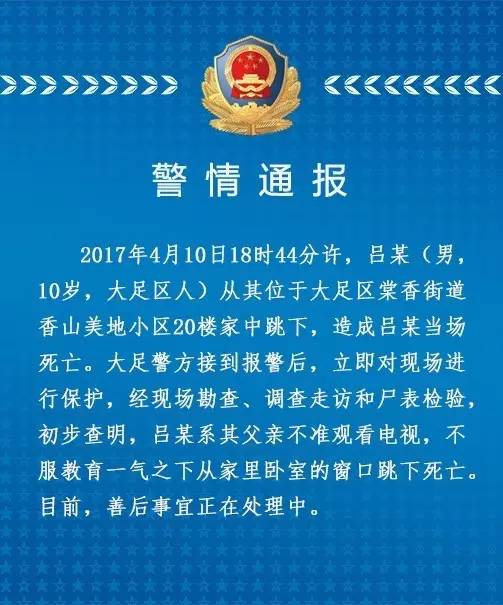 警情通报

2017年4月10日18时44分许，吕某（男，10岁，大足区人）从其位于大足区棠香街道香山美地小区20楼家中跳下，造成吕某当场死亡。大足警方接到报警后，立即对现场进行保护，经现场勘查、调查走访和尸表检验，初步查明，吕某系其父亲不准观看电视，不服教育一气之下从家里卧室的窗口跳下死亡。目前，善后事宜正在处理中。